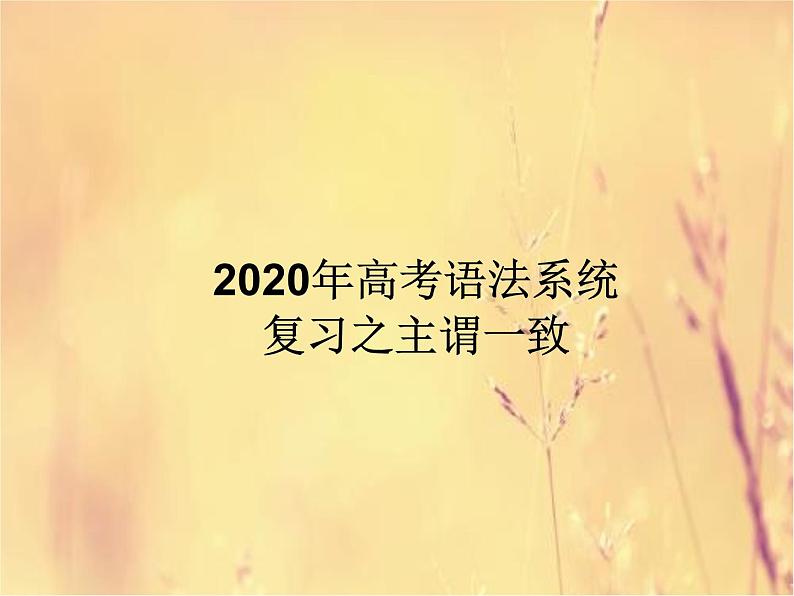 2020年高考语法系统复习之主谓一致